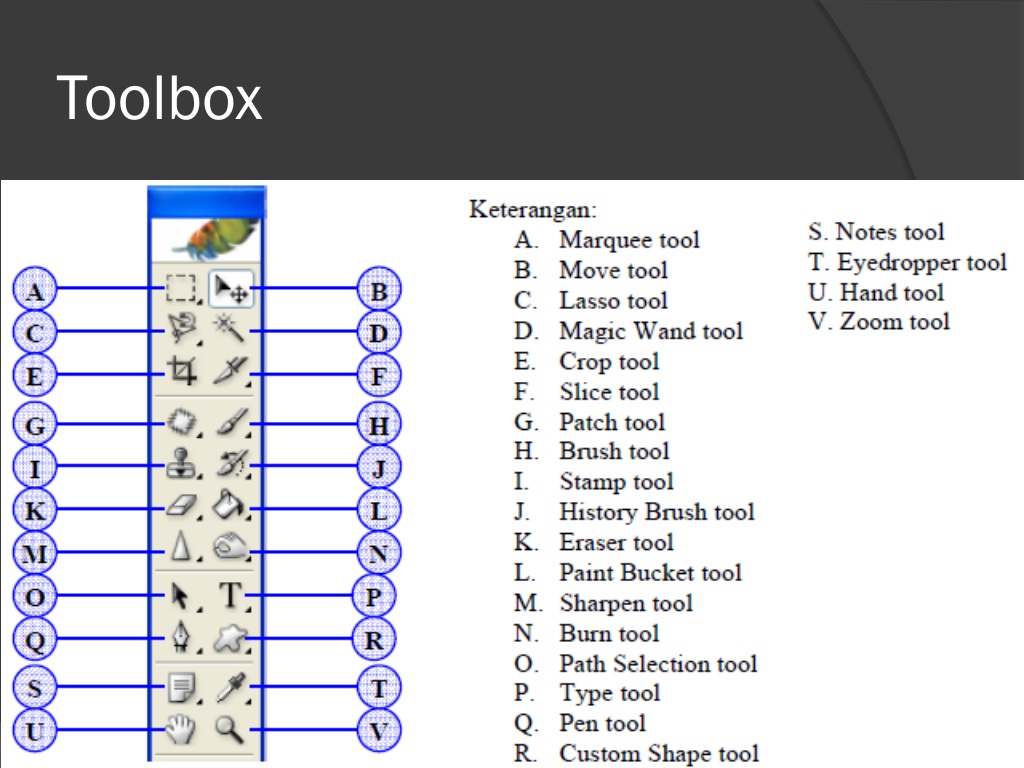 Toolbox

A
B
C
D
E
F
G
H
I
J
K
L
M
N
O
P
Q
R
S
T
U
V

Keterangan:
A. Marquee tool
B. Move tool
C. Lasso tool
D. Magic Wand tool
E. Crop tool
F. Slice tool
G. Patch tool
H. Brush tool
I. Stamp tool
J. History Brush tool
K. Eraser tool
L. Paint Bucket tool
M. Sharpen tool
N. Burn tool
O. Path Selection tool
P. Type tool
Q. Pen tool
R. Custom Shape tool

S. Notes tool
T. Eyedropper tool
U. Hand tool
V. Zoom tool